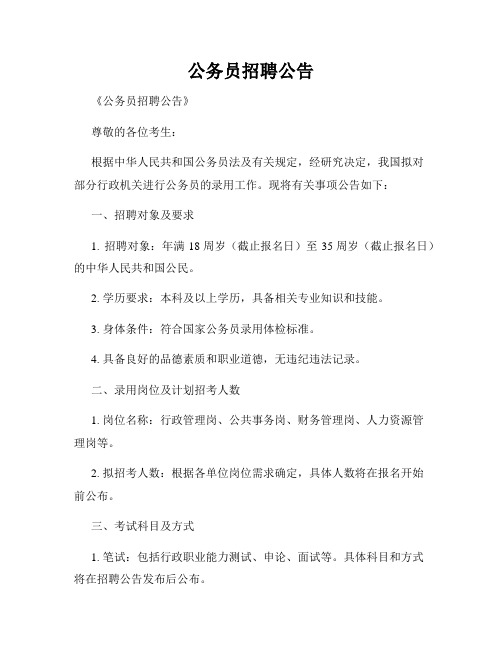 公务员招聘公告

《公务员招聘公告》

尊敬的各位考生：

根据中华人民共和国公务员法及有关规定，经研究决定，我国拟对部分行政机关进行公务员的录用工作。现将有关事项公告如下：

一、招聘对象及要求

1. 招聘对象：年满 18 周岁（截止报名日）至 35 周岁（截止报名日）的中华人民共和国公民。

2. 学历要求：本科及以上学历，具备相关专业知识和技能。

3. 身体条件：符合国家公务员录用体检标准。

4. 具备良好的品德素质和职业道德，无违纪违法记录。

二、录用岗位及计划招考人数

1. 岗位名称：行政管理岗、公共事务岗、财务管理岗、人力资源管理岗等。

2. 拟招考人数：根据各单位岗位需求确定，具体人数将在报名开始前公布。

三、考试科目及方式

1. 笔试：包括行政职业能力测试、申论、面试等。具体科目和方式将在招聘公告发布后公布。